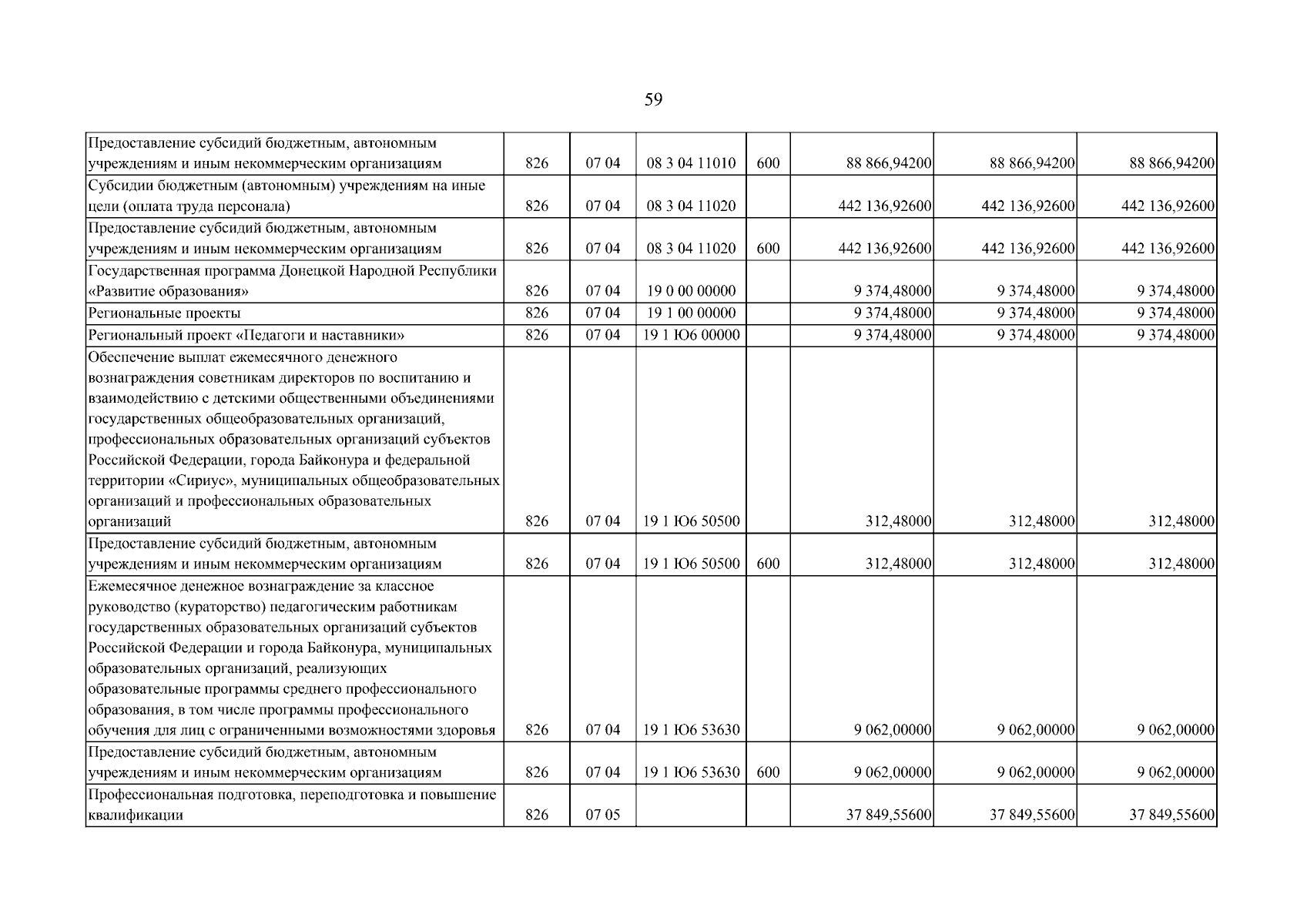 59

| Предоставление субсидий бюджетным, автономным учреждениям и иным некоммерческим организациям | 826 | 07 04 | 08 3 04 11010 | 600 | 88 866,94200 | 88 866,94200 | 88 866,94200 |
|---|---|---|---|---|---|---|---|
| Субсидии бюджетным (автономным) учреждениям на иные цели (оплата труда персонала) | 826 | 07 04 | 08 3 04 11020 | | 442 136,92600 | 442 136,92600 | 442 136,92600 |
| Предоставление субсидий бюджетным, автономным учреждениям и иным некоммерческим организациям | 826 | 07 04 | 08 3 04 11020 | 600 | 442 136,92600 | 442 136,92600 | 442 136,92600 |
| Государственная программа Донецкой Народной Республики «Развитие образования» | 826 | 07 04 | 19 0 00 00000 | | 9 374,48000 | 9 374,48000 | 9 374,48000 |
| Региональные проекты | 826 | 07 04 | 19 1 00 00000 | | 9 374,48000 | 9 374,48000 | 9 374,48000 |
| Региональный проект «Педагоги и наставники» | 826 | 07 04 | 19 1 Ю6 00000 | | 9 374,48000 | 9 374,48000 | 9 374,48000 |
| Обеспечение выплат ежемесячного денежного вознаграждения советникам директоров по воспитанию и взаимодействию с детскими общественными объединениями государственных общеобразовательных организаций, профессиональных образовательных организаций субъектов Российской Федерации, города Байконура и федеральной территории «Сириус», муниципальных общеобразовательных организаций и профессиональных образовательных организаций | 826 | 07 04 | 19 1 Ю6 50500 | | 312,48000 | 312,48000 | 312,48000 |
| Предоставление субсидий бюджетным, автономным учреждениям и иным некоммерческим организациям | 826 | 07 04 | 19 1 Ю6 50500 | 600 | 312,48000 | 312,48000 | 312,48000 |
| Ежемесячное денежное вознаграждение за классное руководство (кураторство) педагогическим работникам государственных образовательных организаций субъектов Российской Федерации и города Байконура, муниципальных образовательных организаций, реализующих образовательные программы среднего профессионального образования, в том числе программы профессионального обучения для лиц с ограниченными возможностями здоровья | 826 | 07 04 | 19 1 Ю6 53630 | | 9 062,00000 | 9 062,00000 | 9 062,00000 |
| Предоставление субсидий бюджетным, автономным учреждениям и иным некоммерческим организациям | 826 | 07 04 | 19 1 Ю6 53630 | 600 | 9 062,00000 | 9 062,00000 | 9 062,00000 |
| Профессиональная подготовка, переподготовка и повышение квалификации | 826 | 07 05 | | | 37 849,55600 | 37 849,55600 | 37 849,55600 |